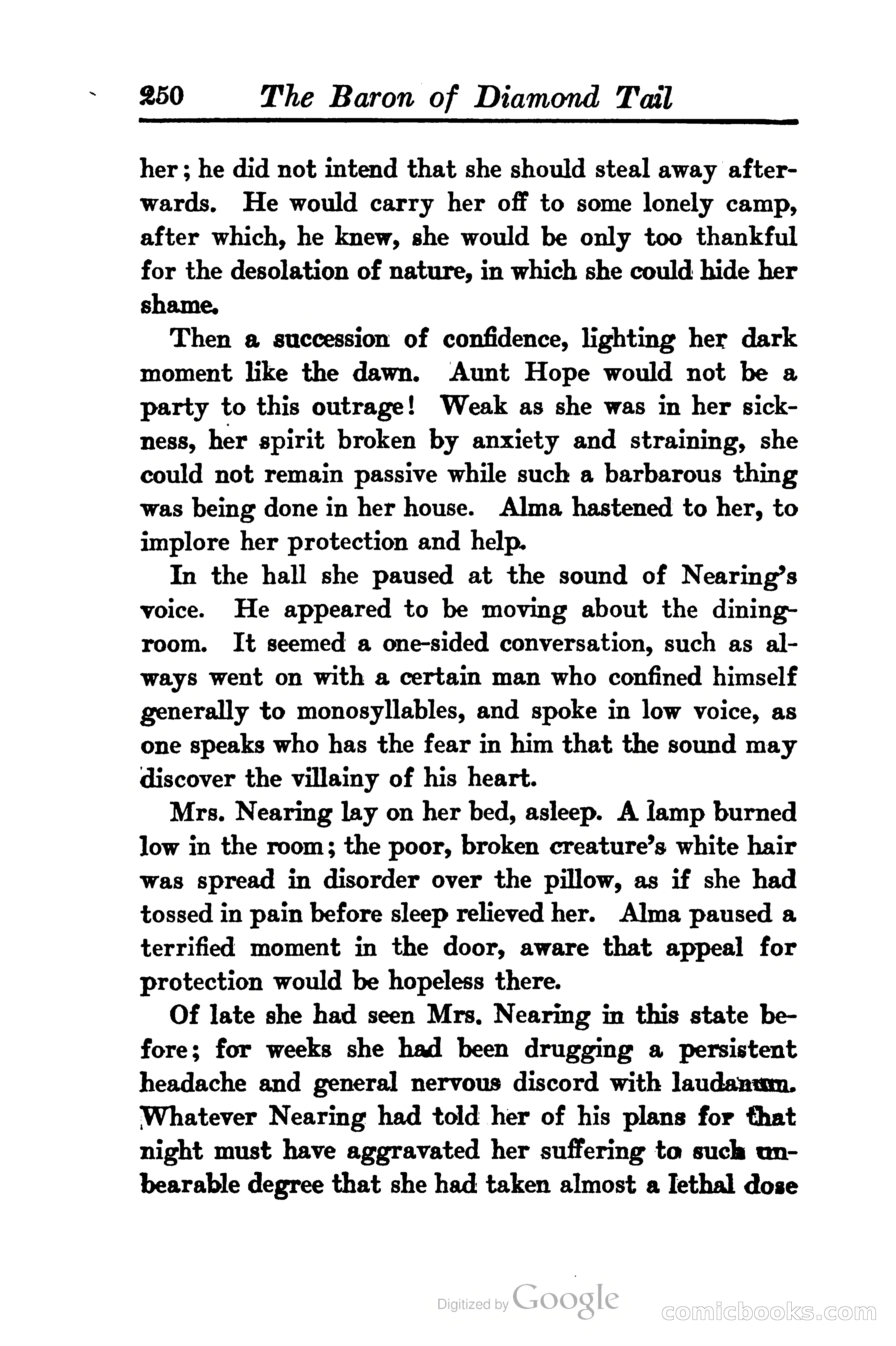 250 The Baron of Diamond Tail

her; he did not intend that she should steal away afterwards. He would carry her off to some lonely camp, after which, he knew, she would be only too thankful for the desolation of nature, in which she could hide her shame.

Then a succession of confidence, lighting her dark moment like the dawn. Aunt Hope would not be a party to this outrage! Weak as she was in her sickness, her spirit broken by anxiety and straining, she could not remain passive while such a barbarous thing was being done in her house. Alma hastened to her, to implore her protection and help.

In the hall she paused at the sound of Nearing's voice. He appeared to be moving about the dining-room. It seemed a one-sided conversation, such as always went on with a certain man who confined himself generally to monosyllables, and spoke in low voice, as one speaks who has the fear in him that the sound may discover the villainy of his heart.

Mrs. Nearing lay on her bed, asleep. A lamp burned low in the room; the poor, broken creature's white hair was spread in disorder over the pillow, as if she had tossed in pain before sleep relieved her. Alma paused a terrified moment in the door, aware that appeal for protection would be hopeless there.

Of late she had seen Mrs. Nearing in this state before; for weeks she had been drugging a persistent headache and general nervous discord with laudanum. Whatever Nearing had told her of his plans for that night must have aggravated her suffering to such unbearable degree that she had taken almost a lethal dose

Digitized by Google

comicbooks.com